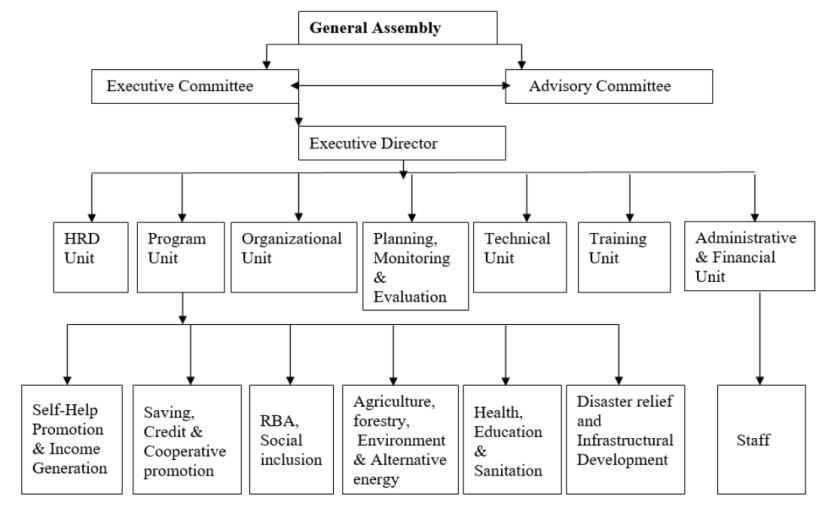 General Assembly

Executive Committee

Advisory Committee

Executive Director

HRD Unit

Program Unit

Organizational Unit

Planning, Monitoring & Evaluation

Technical Unit

Training Unit

Administrative & Financial Unit

Self-Help Promotion & Income Generation

Saving, Credit & Cooperative promotion

RBA, Social inclusion

Agriculture, forestry, Environment & Alternative energy

Health, Education & Sanitation

Disaster relief and Infrastructural Development

Staff